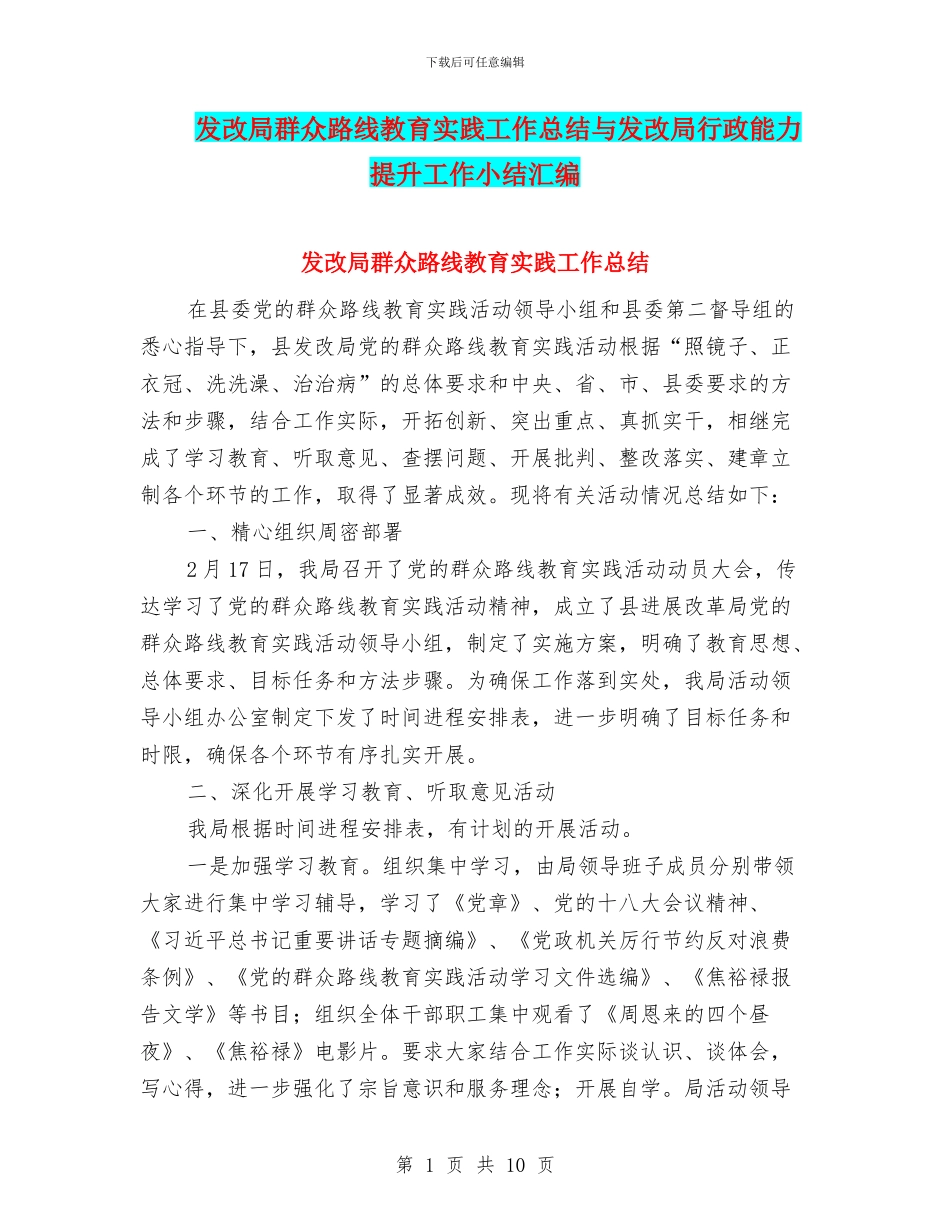 下载后可任意编辑

发改局群众路线教育实践工作总结与发改局行政能力提升工作小结汇编

发改局群众路线教育实践工作总结

在县委党的群众路线教育实践活动领导小组和县委第二督导组的悉心指导下，县发改局党的群众路线教育实践活动根据“照镜子、正衣冠、洗洗澡、治治病”的总体要求和中央、省、市、县委要求的方法和步骤，结合工作实际，开拓创新、突出重点、真抓实干，相继完成了学习教育、听取意见、查摆问题、开展批判、整改落实、建章立制各个环节的工作，取得了显著成效。现将有关活动情况总结如下：

一、精心组织周密部署

2月17日，我局召开了党的群众路线教育实践活动动员大会，传达学习了党的群众路线教育实践活动精神，成立了县进展改革局党的群众路线教育实践活动领导小组，制定了实施方案，明确了教育思想、总体要求、目标任务和方法步骤。为确保工作落到实处，我局活动领导小组办公室制定下发了时间进程安排表，进一步明确了目标任务和时限，确保各个环节有序扎实开展。

二、深化开展学习教育、听取意见活动

我局根据时间进程安排表，有计划的开展活动。

一是加强学习教育。组织集中学习，由局领导班子成员分别带领大家进行集中学习辅导，学习了《党章》、党的十八大会议精神、《习近平总书记重要讲话专题摘编》、《党政机关厉行节约反对浪费条例》、《党的群众路线教育实践活动学习文件选编》、《焦裕禄报告文学》等书目；组织全体干部职工集中观看了《周恩来的四个昼夜》、《焦裕禄》电影片。要求大家结合工作实际谈认识、谈体会，写心得，进一步强化了宗旨意识和服务理念；开展自学。局活动领导

第 1 页 共 10 页